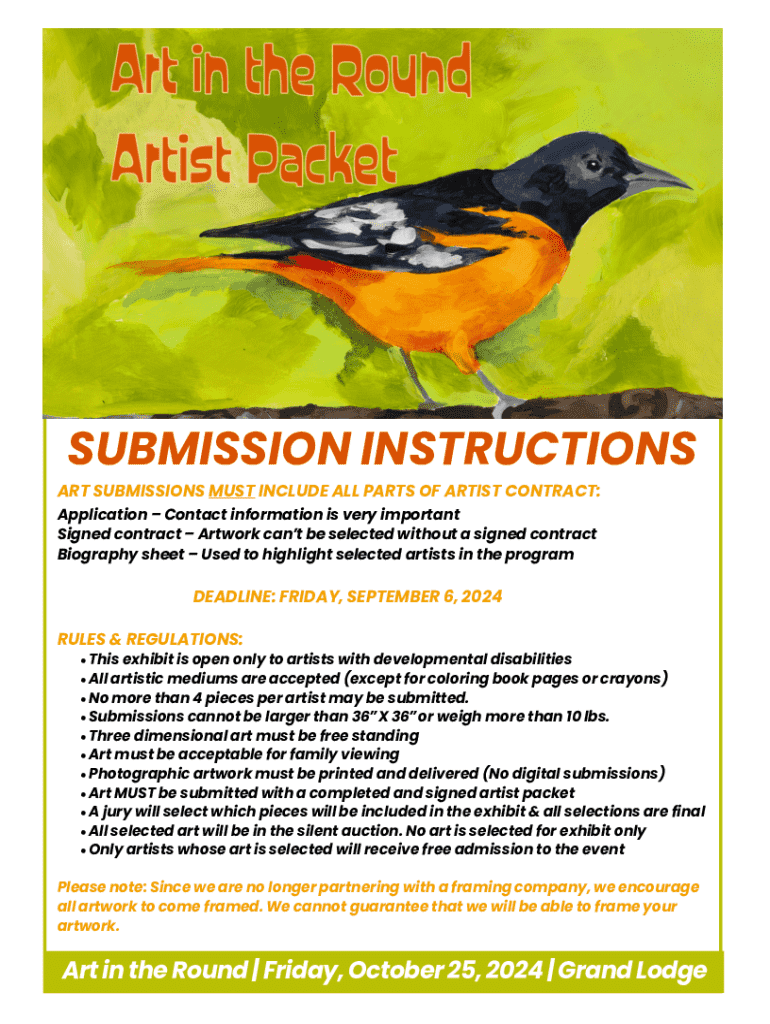 Art in the Round
Artist Packet

SUBMISSION INSTRUCTIONS

ART SUBMISSIONS MUST INCLUDE ALL PARTS OF ARTIST CONTRACT:
Application – Contact information is very important
Signed contract – Artwork can't be selected without a signed contract
Biography sheet – Used to highlight selected artists in the program

DEADLINE: FRIDAY, SEPTEMBER 6, 2024

RULES & REGULATIONS:
• This exhibit is open only to artists with developmental disabilities
• All artistic mediums are accepted (except for coloring book pages or crayons)
• No more than 4 pieces per artist may be submitted.
• Submissions cannot be larger than 36" X 36" or weigh more than 10 lbs.
• Three dimensional art must be free standing
• Art must be acceptable for family viewing
• Photographic artwork must be printed and delivered (No digital submissions)
• Art MUST be submitted with a completed and signed artist packet
• A jury will select which pieces will be included in the exhibit & all selections are final
• All selected art will be in the silent auction. No art is selected for exhibit only
• Only artists whose art is selected will receive free admission to the event

Please note: Since we are no longer partnering with a framing company, we encourage all artwork to come framed. We cannot guarantee that we will be able to frame your artwork.

Art in the Round | Friday, October 25, 2024 | Grand Lodge